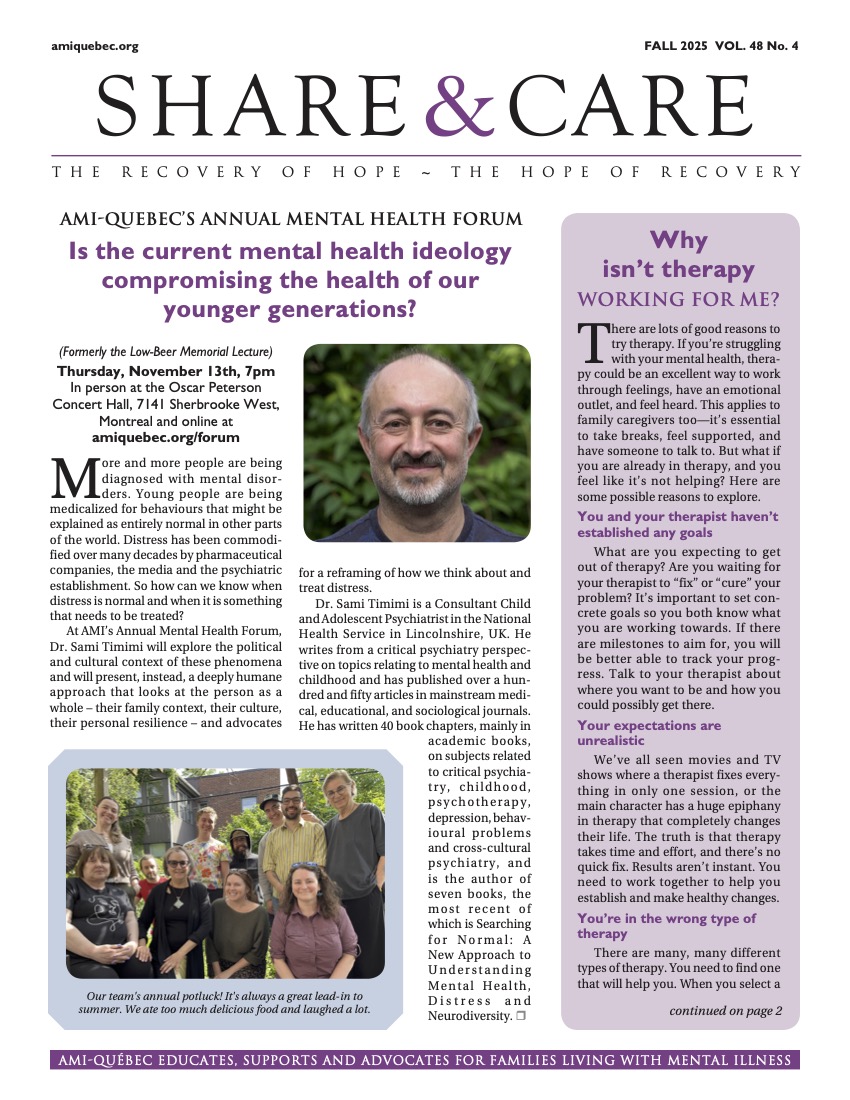 amiquebec.org

FALL 2025 VOL. 48 No. 4

SHARE & CARE

THE RECOVERY OF HOPE ~ THE HOPE OF RECOVERY

AMI-QUEBEC'S ANNUAL MENTAL HEALTH FORUM

Is the current mental health ideology compromising the health of our younger generations?

(Formerly the Low-Beer Memorial Lecture)

Thursday, November 13th, 7pm
In person at the Oscar Peterson Concert Hall, 7141 Sherbrooke West, Montreal and online at
amiquebec.org/forum

More and more people are being diagnosed with mental disorders. Young people are being medicalized for behaviours that might be explained as entirely normal in other parts of the world. Distress has been commodified over many decades by pharmaceutical companies, the media and the psychiatric establishment. So how can we know when distress is normal and when it is something that needs to be treated?

At AMI's Annual Mental Health Forum, Dr. Sami Timimi will explore the political and cultural context of these phenomena and will present, instead, a deeply humane approach that looks at the person as a whole – their family context, their culture, their personal resilience – and advocates for a reframing of how we think about and treat distress.

Dr. Sami Timimi is a Consultant Child and Adolescent Psychiatrist in the National Health Service in Lincolnshire, UK. He writes from a critical psychiatry perspective on topics relating to mental health and childhood and has published over a hundred and fifty articles in mainstream medical, educational, and sociological journals. He has written 40 book chapters, mainly in academic books, on subjects related to critical psychiatry, childhood, psychotherapy, depression, behavioural problems and cross-cultural psychiatry, and is the author of seven books, the most recent of which is Searching for Normal: A New Approach to Understanding Mental Health, Distress and Neurodiversity. ❒

Our team's annual potluck! It's always a great lead-in to summer. We ate too much delicious food and laughed a lot.

Why isn't therapy WORKING FOR ME?

There are lots of good reasons to try therapy. If you're struggling with your mental health, therapy could be an excellent way to work through feelings, have an emotional outlet, and feel heard. This applies to family caregivers too—it's essential to take breaks, feel supported, and have someone to talk to. But what if you are already in therapy, and you feel like it's not helping? Here are some possible reasons to explore.

You and your therapist haven't established any goals

What are you expecting to get out of therapy? Are you waiting for your therapist to "fix" or "cure" your problem? It's important to set concrete goals so you both know what you are working towards. If there are milestones to aim for, you will be better able to track your progress. Talk to your therapist about where you want to be and how you could possibly get there.

Your expectations are unrealistic

We've all seen movies and TV shows where a therapist fixes everything in only one session, or the main character has a huge epiphany in therapy that completely changes their life. The truth is that therapy takes time and effort, and there's no quick fix. Results aren't instant. You need to work together to help you establish and make healthy changes.

You're in the wrong type of therapy

There are many, many different types of therapy. You need to find one that will help you. When you select a

continued on page 2

AMI-QUÉBEC EDUCATES, SUPPORTS AND ADVOCATES FOR FAMILIES LIVING WITH MENTAL ILLNESS